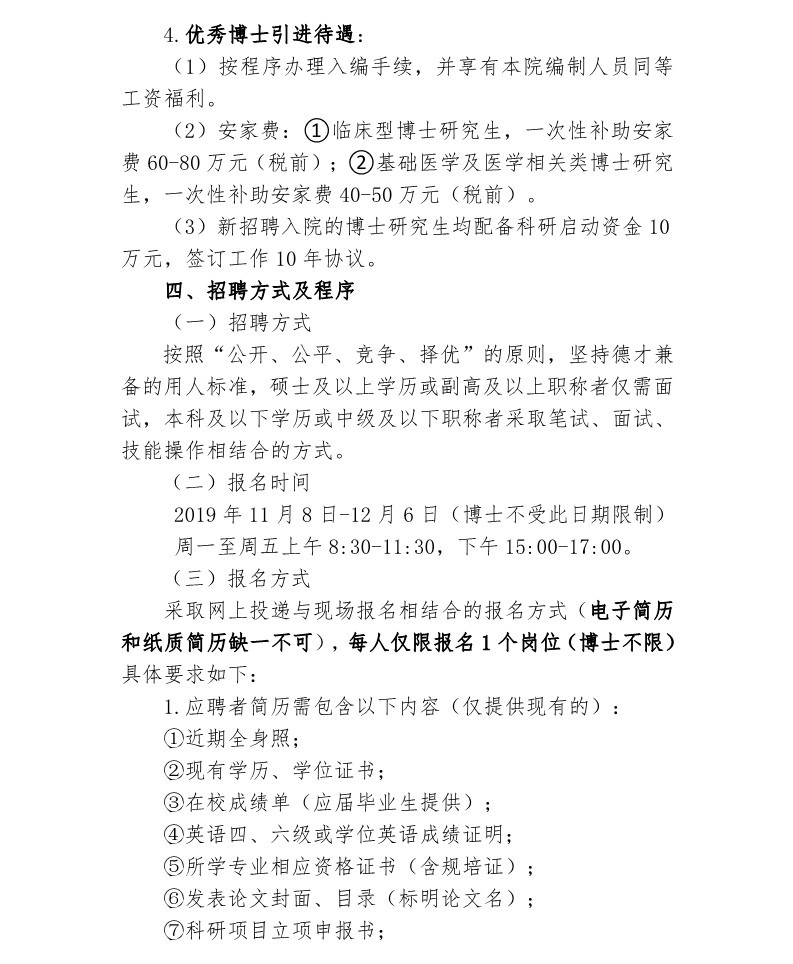 4.优秀博士引进待遇：

（1）按程序办理入编手续，并享有本院编制人员同等工资福利。

（2）安家费：①临床型博士研究生，一次性补助安家费 60-80 万元（税前）；②基础医学及医学相关类博士研究生，一次性补助安家费 40-50 万元（税前）。

（3）新招聘入院的博士研究生均配备科研启动资金 10 万元，签订工作 10 年协议。

四、招聘方式及程序

（一）招聘方式

按照“公开、公平、竞争、择优”的原则，坚持德才兼备的用人标准，硕士及以上学历或副高及以上职称者仅需面试，本科及以下学历或中级及以下职称者采取笔试、面试、技能操作相结合的方式。

（二）报名时间

2019 年 11 月 8 日-12 月 6 日（博士不受此日期限制）

周一至周五上午 8:30-11:30，下午 15:00-17:00。

（三）报名方式

采取网上投递与现场报名相结合的报名方式（电子简历和纸质简历缺一不可），每人仅限报名 1 个岗位（博士不限）具体要求如下：

1.应聘者简历需包含以下内容（仅提供现有的）：

①近期全身照；

②现有学历、学位证书；

③在校成绩单（应届毕业生提供）；

④英语四、六级或学位英语成绩证明；

⑤所学专业相应资格证书（含规培证）；

⑥发表论文封面、目录（标明论文名）；

⑦科研项目立项申报书；